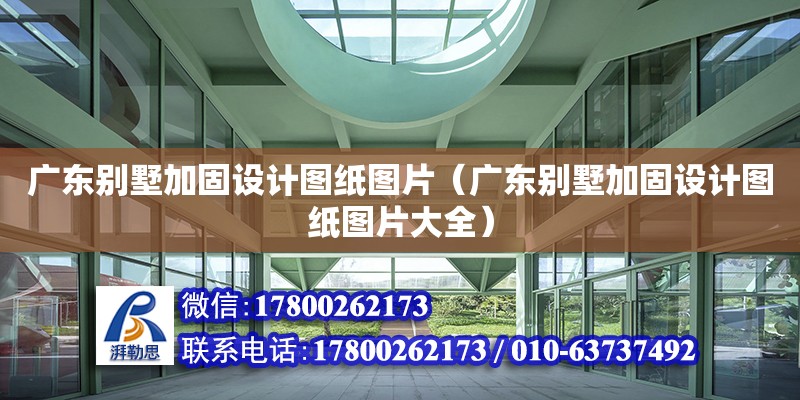 广东别墅加固设计图纸图片（广东别墅加固设计图纸图片大全）

湃勒思

微信:17800262173

联系电话:17800262173 / 010-63737492